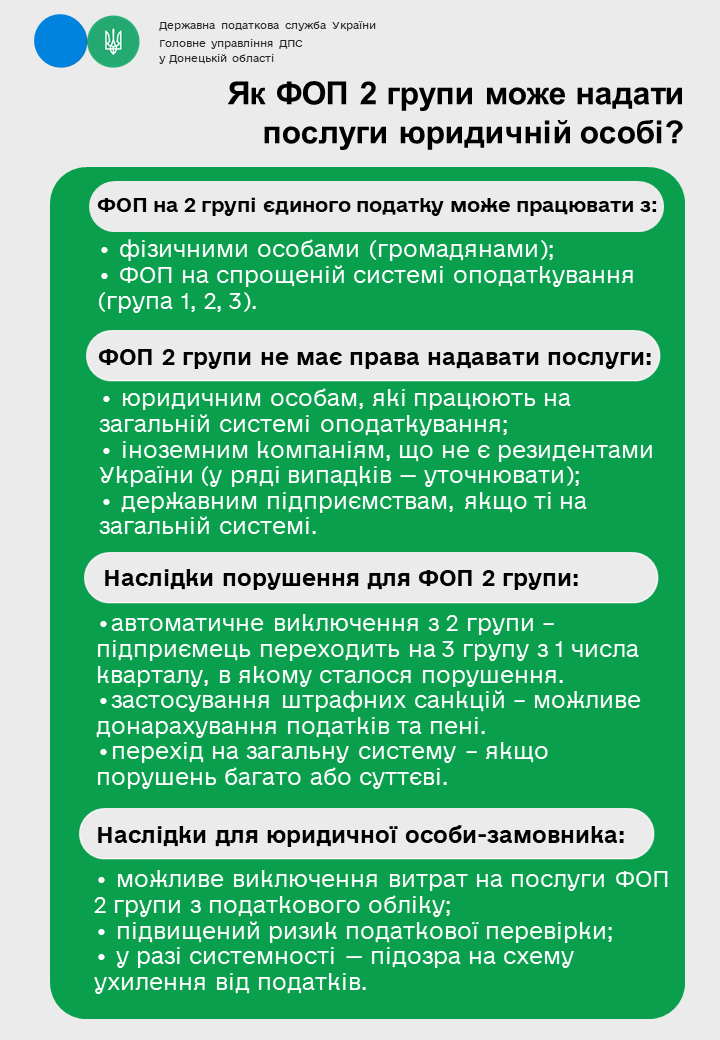 Державна податкова служба України
Головне управління ДПС
у Донецькій області

Як ФОП 2 групи може надати послуги юридичній особі?

ФОП на 2 групі єдиного податку може працювати з:

• фізичними особами (громадянами);
• ФОП на спрощеній системі оподаткування (група 1, 2, 3).

ФОП 2 групи не має права надавати послуги:

• юридичним особам, які працюють на загальній системі оподаткування;
• іноземним компаніям, що не є резидентами України (у ряді випадків — уточнювати);
• державним підприємствам, якщо ті на загальній системі.

Наслідки порушення для ФОП 2 групи:

•автоматичне виключення з 2 групи – підприємець переходить на 3 групу з 1 числа кварталу, в якому сталося порушення.
•застосування штрафних санкцій – можливе донарахування податків та пені.
•перехід на загальну систему – якщо порушень багато або суттєві.

Наслідки для юридичної особи-замовника:

• можливе виключення витрат на послуги ФОП 2 групи з податкового обліку;
• підвищений ризик податкової перевірки;
• у разі системності — підозра на схему ухилення від податків.